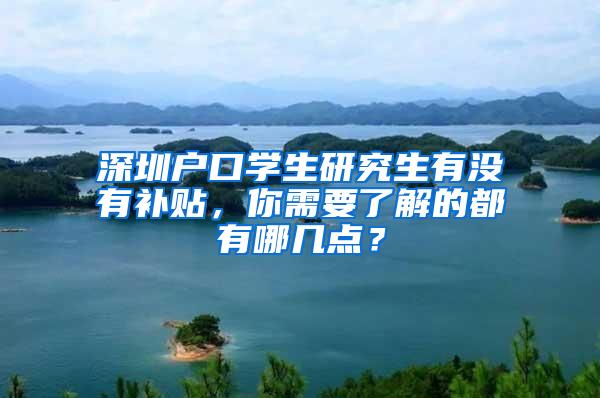 深圳户口学生研究生有没有补贴，你需要了解的都有哪几点？